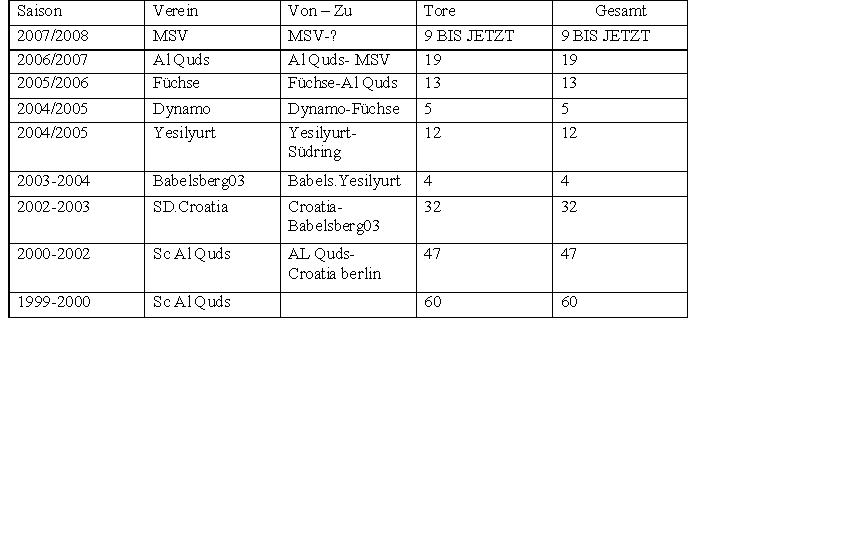 | Saison | Verein | Von – Zu | Tore | Gesamt |
|---|---|---|---|---|
| 2007/2008 | MSV | MSV-? | 9 BIS JETZT | 9 BIS JETZT |
| 2006/2007 | Al Quds | Al Quds- MSV | 19 | 19 |
| 2005/2006 | Füchse | Füchse-Al Quds | 13 | 13 |
| 2004/2005 | Dynamo | Dynamo-Füchse | 5 | 5 |
| 2004/2005 | Yesilyurt | Yesilyurt-Südring | 12 | 12 |
| 2003-2004 | Babelsberg03 | Babels.Yesilyurt | 4 | 4 |
| 2002-2003 | SD.Croatia | Croatia-Babelsberg03 | 32 | 32 |
| 2000-2002 | Sc Al Quds | AL Quds-Croatia berlin | 47 | 47 |
| 1999-2000 | Sc Al Quds |  | 60 | 60 |